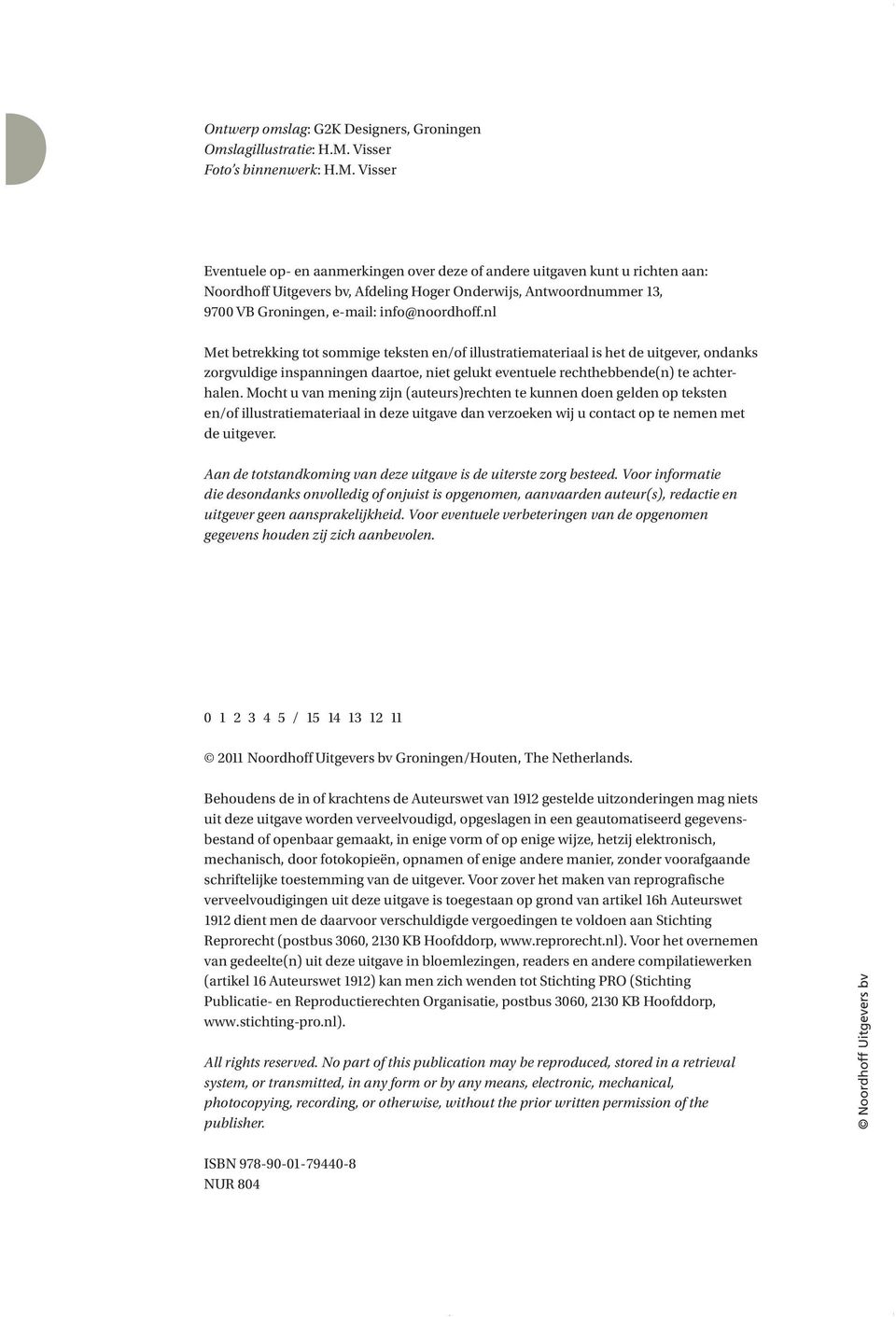 Ontwerp omslag: G2K Designers, Groningen
Omslagillustratie: H.M. Visser
Foto's binnenwerk: H.M. Visser

Eventuele op- en aanmerkingen over deze of andere uitgaven kunt u richten aan: Noordhoff Uitgevers bv, Afdeling Hoger Onderwijs, Antwoordnummer 13, 9700 VB Groningen, e-mail: info@noordhoff.nl

Met betrekking tot sommige teksten en/of illustratiemateriaal is het de uitgever, ondanks zorgvuldige inspanningen daartoe, niet gelukt eventuele rechthebbende(n) te achterhalen. Mocht u van mening zijn (auteurs)rechten te kunnen doen gelden op teksten en/of illustratiemateriaal in deze uitgave dan verzoeken wij u contact op te nemen met de uitgever.

Aan de totstandkoming van deze uitgave is de uiterste zorg besteed. Voor informatie die desondanks onvolledig of onjuist is opgenomen, aanvaarden auteur(s), redactie en uitgever geen aansprakelijkheid. Voor eventuele verbeteringen van de opgenomen gegevens houden zij zich aanbevolen.

0 1 2 3 4 5 / 15 14 13 12 11

© 2011 Noordhoff Uitgevers bv Groningen/Houten, The Netherlands.

Behoudens de in of krachtens de Auteurswet van 1912 gestelde uitzonderingen mag niets uit deze uitgave worden verveelvoudigd, opgeslagen in een geautomatiseerd gegevensbestand of openbaar gemaakt, in enige vorm of op enige wijze, hetzij elektronisch, mechanisch, door fotokopieën, opnamen of enige andere manier, zonder voorafgaande schriftelijke toestemming van de uitgever. Voor zover het maken van reprografische verveelvoudigingen uit deze uitgave is toegestaan op grond van artikel 16h Auteurswet 1912 dient men de daarvoor verschuldigde vergoedingen te voldoen aan Stichting Reprorecht (postbus 3060, 2130 KB Hoofddorp, www.reprorecht.nl). Voor het overnemen van gedeelte(n) uit deze uitgave in bloemlezingen, readers en andere compilatiewerken (artikel 16 Auteurswet 1912) kan men zich wenden tot Stichting PRO (Stichting Publicatie- en Reproductierechten Organisatie, postbus 3060, 2130 KB Hoofddorp, www.stichting-pro.nl).

All rights reserved. No part of this publication may be reproduced, stored in a retrieval system, or transmitted, in any form or by any means, electronic, mechanical, photocopying, recording, or otherwise, without the prior written permission of the publisher.

ISBN 978-90-01-79440-8
NUR 804

© Noordhoff Uitgevers bv